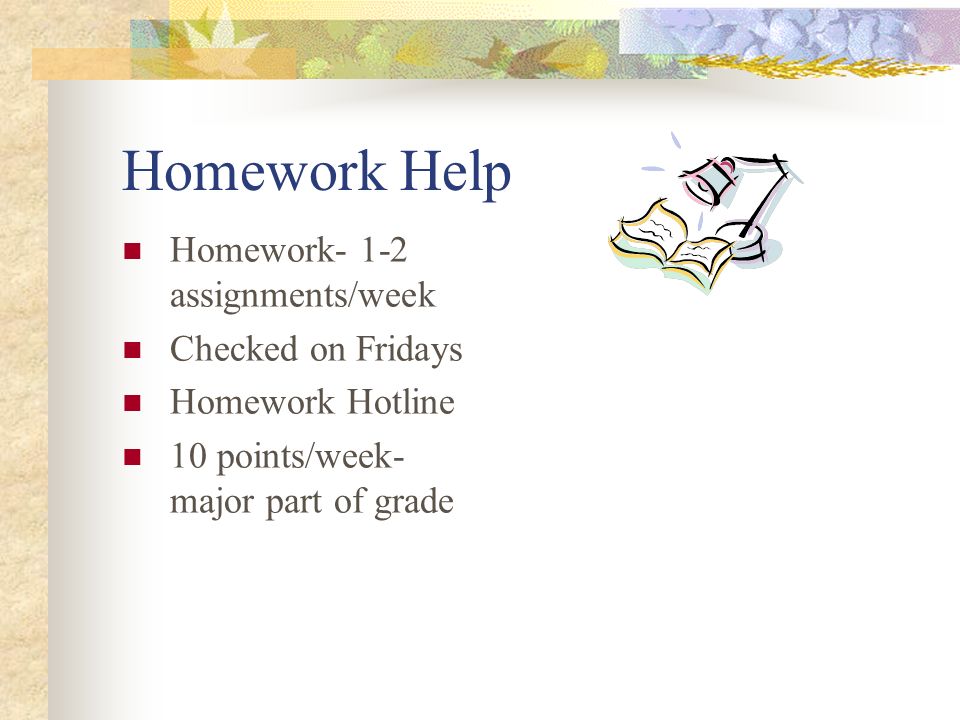 Homework Help

- Homework- 1-2 assignments/week
- Checked on Fridays
- Homework Hotline
- 10 points/week- major part of grade